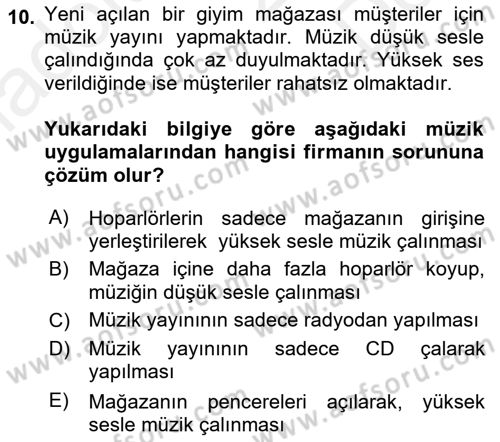 10. Yeni açılan bir giyim mağazası müşteriler için müzik yayını yapmaktadır. Müzik düşük sesle çalındığında çok az duyulmaktadır. Yüksek ses verildiğinde ise müşteriler rahatsız olmaktadır.

Yukarıdaki bilgiye göre aşağıdaki müzik uygulamalarından hangisi firmanın sorununa çözüm olur?

A) Hoparlörlerin sadece mağazanın girişine yerleştirilerek yüksek sesle müzik çalınması
B) Mağaza içine daha fazla hoparlör koyup, müziğin düşük sesle çalınması
C) Müzik yayınının sadece radyodan yapılması
D) Müzik yayınının sadece CD çalarak yapılması
E) Mağazanın pencereleri açılarak, yüksek sesle müzik çalınması

www.aofsoru.com